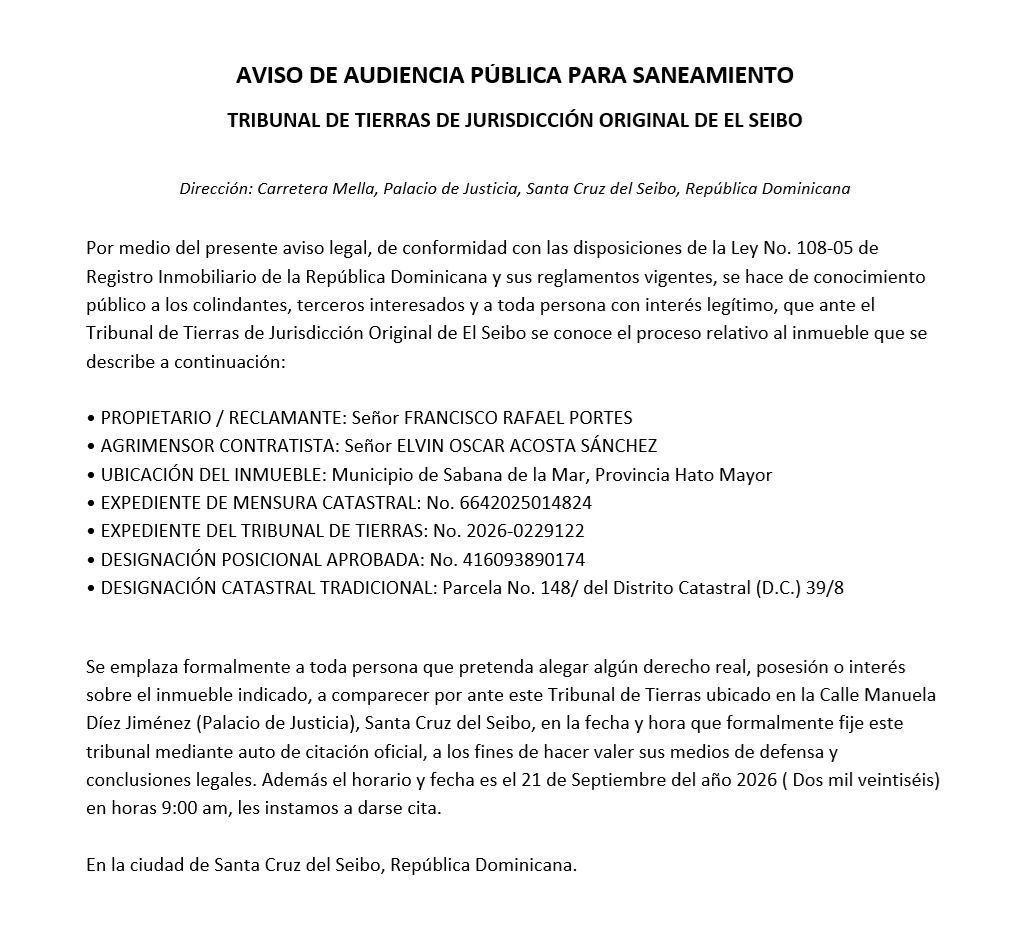 AVISO DE AUDIENCIA PÚBLICA PARA SANEAMIENTO

TRIBUNAL DE TIERRAS DE JURISDICCIÓN ORIGINAL DE EL SEIBO

Dirección: Carretera Mella, Palacio de Justicia, Santa Cruz del Seibo, República Dominicana

Por medio del presente aviso legal, de conformidad con las disposiciones de la Ley No. 108-05 de Registro Inmobiliario de la República Dominicana y sus reglamentos vigentes, se hace de conocimiento público a los colindantes, terceros interesados y a toda persona con interés legítimo, que ante el Tribunal de Tierras de Jurisdicción Original de El Seibo se conoce el proceso relativo al inmueble que se describe a continuación:

• PROPIETARIO / RECLAMANTE: Señor FRANCISCO RAFAEL PORTES
• AGRIMENSOR CONTRATISTA: Señor ELVIN OSCAR ACOSTA SÁNCHEZ
• UBICACIÓN DEL INMUEBLE: Municipio de Sabana de la Mar, Provincia Hato Mayor
• EXPEDIENTE DE MENSURA CATASTRAL: No. 6642025014824
• EXPEDIENTE DEL TRIBUNAL DE TIERRAS: No. 2026-0229122
• DESIGNACIÓN POSICIONAL APROBADA: No. 416093890174
• DESIGNACIÓN CATASTRAL TRADICIONAL: Parcela No. 148/ del Distrito Catastral (D.C.) 39/8

Se emplaza formalmente a toda persona que pretenda alegar algún derecho real, posesión o interés sobre el inmueble indicado, a comparecer por ante este Tribunal de Tierras ubicado en la Calle Manuela Díez Jiménez (Palacio de Justicia), Santa Cruz del Seibo, en la fecha y hora que formalmente fije este tribunal mediante auto de citación oficial, a los fines de hacer valer sus medios de defensa y conclusiones legales. Además el horario y fecha es el 21 de Septiembre del año 2026 ( Dos mil veintiséis) en horas 9:00 am, les instamos a darse cita.

En la ciudad de Santa Cruz del Seibo, República Dominicana.